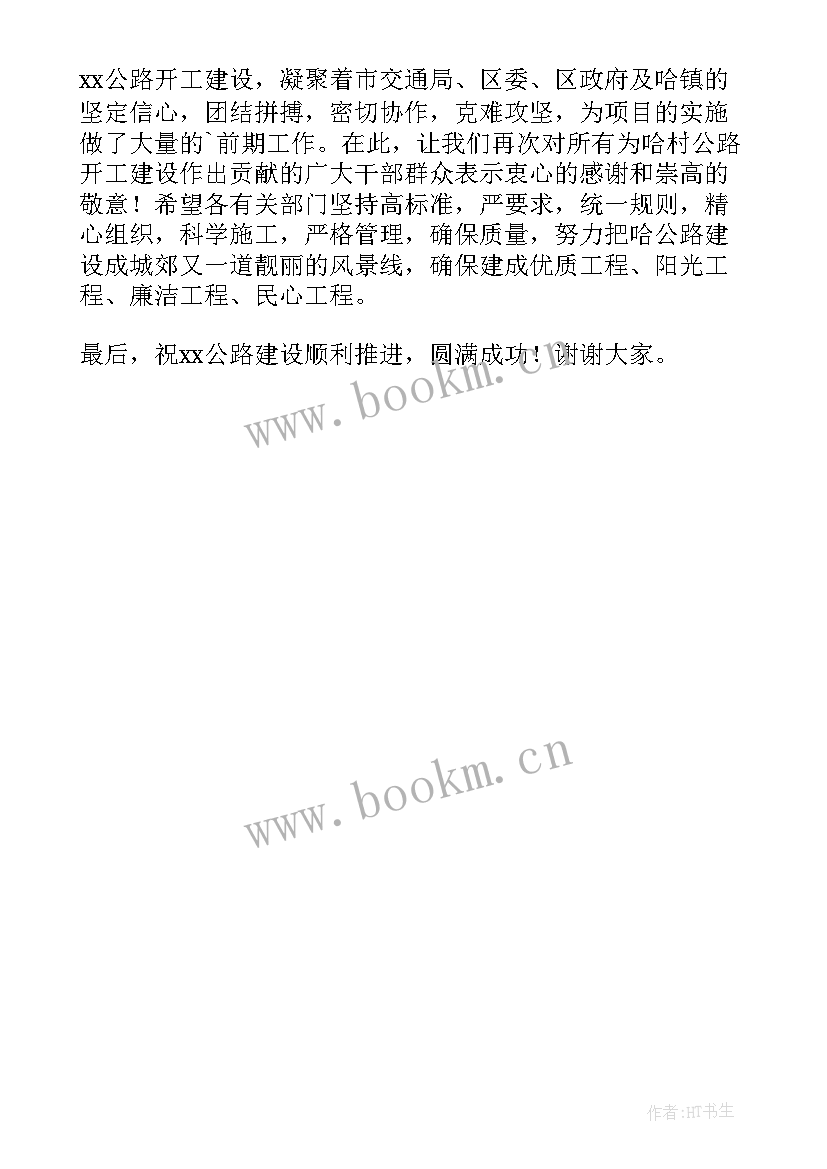 xx公路开工建设，凝聚着市交通局、区委、区政府及哈镇的坚定信心，团结拼搏，密切协作，克难攻坚，为项目的实施做了大量的`前期工作。在此，让我们再次对所有为哈村公路开工建设作出贡献的广大干部群众表示衷心的感谢和崇高的敬意！希望各有关部门坚持高标准，严要求，统一规则，精心组织，科学施工，严格管理，确保质量，努力把哈公路建设成城郊又一道靓丽的风景线，确保建成优质工程、阳光工程、廉洁工程、民心工程。

最后，祝xx公路建设顺利推进，圆满成功！谢谢大家。

www.bookm.cn

www.bookm.cn

作者:HT书生